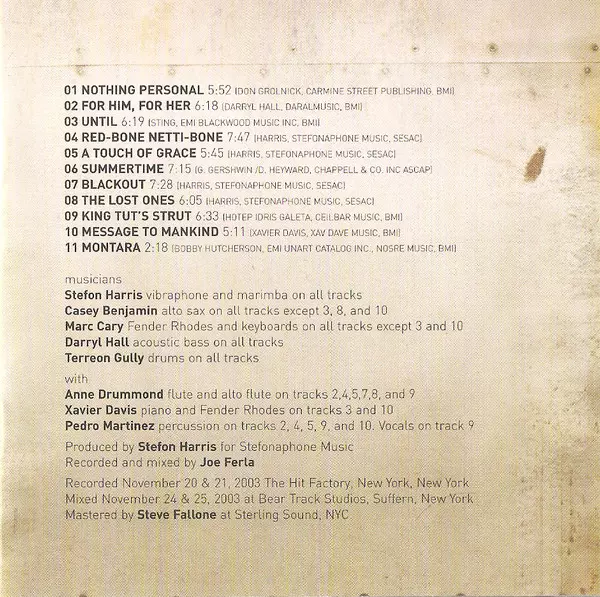 01 NOTHING PERSONAL 5:52 (DON GROLNICK, CARMINE STREET PUBLISHING, BMI)
02 FOR HIM, FOR HER 6:18 (DARRYL HALL, DARALMUSIC, BMI)
03 UNTIL 6:19 (STING, EMI BLACKWOOD MUSIC INC, BMI)
04 RED-BONE NETTI-BONE 7:47 (HARRIS, STEFONAPHONE MUSIC, SESAC)
05 A TOUCH OF GRACE 5:45 (HARRIS, STEFONAPHONE MUSIC, SESAC)
06 SUMMERTIME 7:15 (G. GERSHWIN /D. HEYWARD, CHAPPELL & CO. INC ASCAP)
07 BLACKOUT 7:28 (HARRIS, STEFONAPHONE MUSIC, SESAC)
08 THE LOST ONES 6:05 (HARRIS, STEFONAPHONE MUSIC, SESAC)
09 KING TUT'S STRUT 6:33 (HOTEP IDRIS GALETA, CEILBAR MUSIC, BMI)
10 MESSAGE TO MANKIND 5:11 (XAVIER DAVIS, XAV DAVE MUSIC, BMI)
11 MONTARA 2:18 (BOBBY HUTCHERSON, EMI UNART CATALOG INC., NOSRE MUSIC, BMI)

musicians
Stefon Harris vibraphone and marimba on all tracks
Casey Benjamin alto sax on all tracks except 3, 8, and 10
Marc Cary Fender Rhodes and keyboards on all tracks except 3 and 10
Darryl Hall acoustic bass on all tracks
Terreon Gully drums on all tracks

with
Anne Drummond flute and alto flute on tracks 2,4,5,7,8, and 9
Xavier Davis piano and Fender Rhodes on tracks 3 and 10
Pedro Martinez percussion on tracks 2, 4, 5, 9, and 10. Vocals on track 9

Produced by Stefon Harris for Stefonaphone Music
Recorded and mixed by Joe Ferla

Recorded November 20 & 21, 2003 The Hit Factory, New York, New York
Mixed November 24 & 25, 2003 at Bear Track Studios, Suffern, New York
Mastered by Steve Fallone at Sterling Sound, NYC